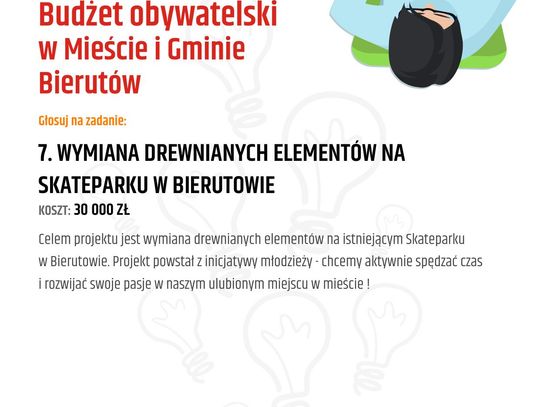 Budżet obywatelski
w Mieście i Gminie
Bierutów

Głosuj na zadanie:

7. WYMIANA DREWNIANYCH ELEMENTÓW NA SKATEPARKU W BIERUTOWIE
KOSZT: 30 000 ZŁ

Celem projektu jest wymiana drewnianych elementów na istniejącym Skateparku w Bierutowie. Projekt powstał z inicjatywy młodzieży - chcemy aktywnie spędzać czas i rozwijać swoje pasje w naszym ulubionym miejscu w mieście !